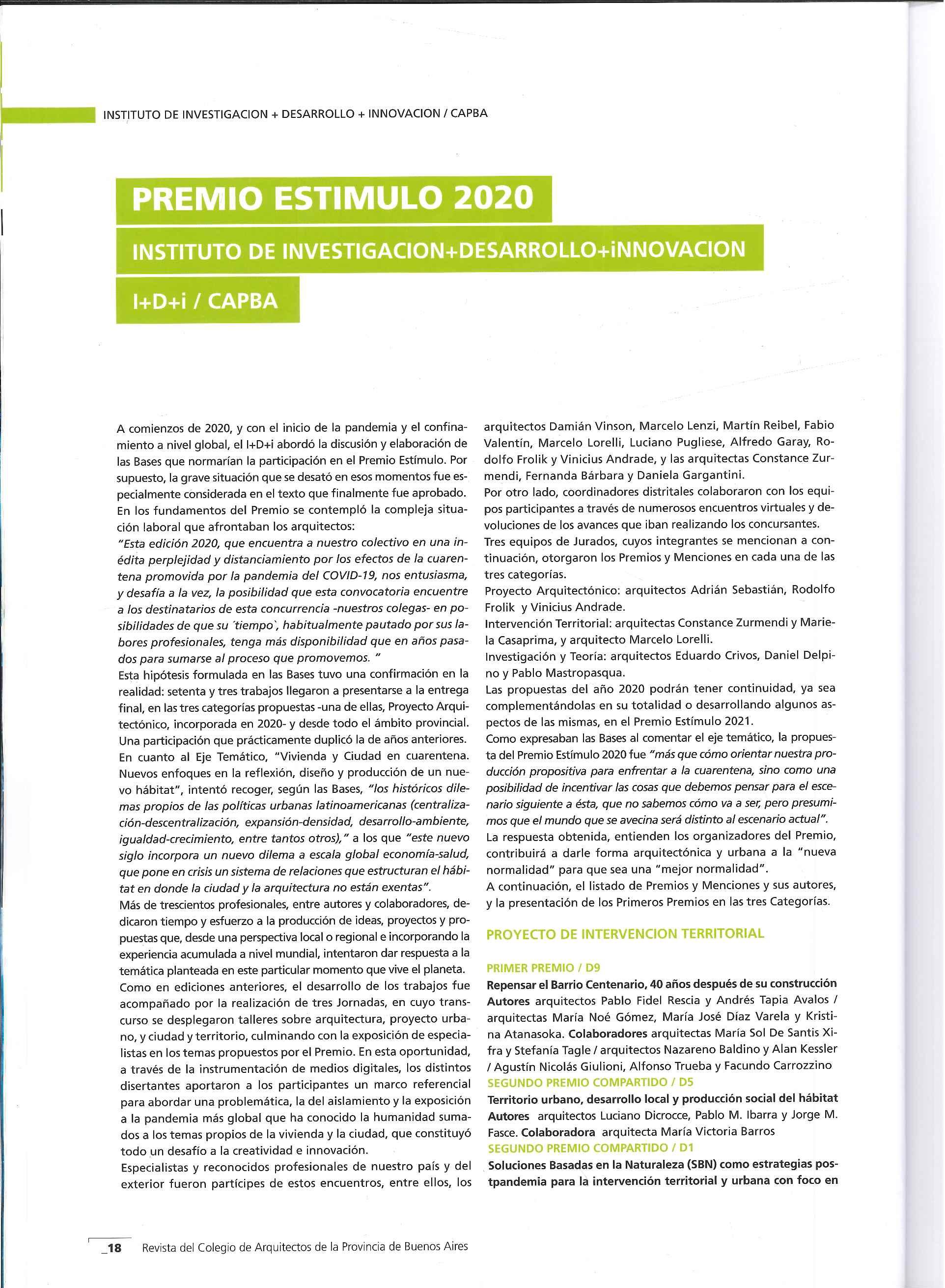 INSTITUTO DE INVESTIGACION + DESARROLLO + INNOVACION / CAPBA

PREMIO ESTIMULO 2020

INSTITUTO DE INVESTIGACION+DESARROLLO+iNNOVACION

I+D+i / CAPBA

A comienzos de 2020, y con el inicio de la pandemia y el confinamiento a nivel global, el I+D+i abordó la discusión y elaboración de las Bases que normarían la participación en el Premio Estímulo. Por supuesto, la grave situación que se desató en esos momentos fue especialmente considerada en el texto que finalmente fue aprobado.
En los fundamentos del Premio se contempló la compleja situación laboral que afrontaban los arquitectos:
"Esta edición 2020, que encuentra a nuestro colectivo en una inédita perplejidad y distanciamiento por los efectos de la cuarentena promovida por la pandemia del COVID-19, nos entusiasma, y desafía a la vez, la posibilidad que esta convocatoria encuentre a los destinatarios de esta concurrencia -nuestros colegas- en posibilidades de que su ´tiempo`, habitualmente pautado por sus labores profesionales, tenga más disponibilidad que en años pasados para sumarse al proceso que promovemos. "
Esta hipótesis formulada en las Bases tuvo una confirmación en la realidad: setenta y tres trabajos llegaron a presentarse a la entrega final, en las tres categorías propuestas -una de ellas, Proyecto Arquitectónico, incorporada en 2020- y desde todo el ámbito provincial. Una participación que prácticamente duplicó la de años anteriores.
En cuanto al Eje Temático, "Vivienda y Ciudad en cuarentena. Nuevos enfoques en la reflexión, diseño y producción de un nuevo hábitat", intentó recoger, según las Bases, "los históricos dilemas propios de las políticas urbanas latinoamericanas (centralización-descentralización, expansión-densidad, desarrollo-ambiente, igualdad-crecimiento, entre tantos otros)," a los que "este nuevo siglo incorpora un nuevo dilema a escala global economía-salud, que pone en crisis un sistema de relaciones que estructuran el hábitat en donde la ciudad y la arquitectura no están exentas".
Más de trescientos profesionales, entre autores y colaboradores, dedicaron tiempo y esfuerzo a la producción de ideas, proyectos y propuestas que, desde una perspectiva local o regional e incorporando la experiencia acumulada a nivel mundial, intentaron dar respuesta a la temática planteada en este particular momento que vive el planeta.
Como en ediciones anteriores, el desarrollo de los trabajos fue acompañado por la realización de tres Jornadas, en cuyo transcurso se desplegaron talleres sobre arquitectura, proyecto urbano, y ciudad y territorio, culminando con la exposición de especialistas en los temas propuestos por el Premio. En esta oportunidad, a través de la instrumentación de medios digitales, los distintos disertantes aportaron a los participantes un marco referencial para abordar una problemática, la del aislamiento y la exposición a la pandemia más global que ha conocido la humanidad sumados a los temas propios de la vivienda y la ciudad, que constituyó todo un desafío a la creatividad e innovación.
Especialistas y reconocidos profesionales de nuestro país y del exterior fueron partícipes de estos encuentros, entre ellos, los arquitectos Damián Vinson, Marcelo Lenzi, Martín Reibel, Fabio Valentín, Marcelo Lorelli, Luciano Pugliese, Alfredo Garay, Rodolfo Frolik y Vinicius Andrade, y las arquitectas Constance Zurmendi, Fernanda Bárbara y Daniela Gargantini.
Por otro lado, coordinadores distritales colaboraron con los equipos participantes a través de numerosos encuentros virtuales y devoluciones de los avances que iban realizando los concursantes.
Tres equipos de Jurados, cuyos integrantes se mencionan a continuación, otorgaron los Premios y Menciones en cada una de las tres categorías.
Proyecto Arquitectónico: arquitectos Adrián Sebastián, Rodolfo Frolik y Vinicius Andrade.
Intervención Territorial: arquitectas Constance Zurmendi y Mariela Casaprima, y arquitecto Marcelo Lorelli.
Investigación y Teoría: arquitectos Eduardo Crivos, Daniel Delpino y Pablo Mastropasqua.
Las propuestas del año 2020 podrán tener continuidad, ya sea complementándolas en su totalidad o desarrollando algunos aspectos de las mismas, en el Premio Estímulo 2021.
Como expresaban las Bases al comentar el eje temático, la propuesta del Premio Estímulo 2020 fue "más que cómo orientar nuestra producción propositiva para enfrentar a la cuarentena, sino como una posibilidad de incentivar las cosas que debemos pensar para el escenario siguiente a ésta, que no sabemos cómo va a ser, pero presumimos que el mundo que se avecina será distinto al escenario actual".
La respuesta obtenida, entienden los organizadores del Premio, contribuirá a darle forma arquitectónica y urbana a la "nueva normalidad" para que sea una "mejor normalidad".
A continuación, el listado de Premios y Menciones y sus autores, y la presentación de los Primeros Premios en las tres Categorías.

PROYECTO DE INTERVENCION TERRITORIAL

PRIMER PREMIO / D9
Repensar el Barrio Centenario, 40 años después de su construcción
Autores arquitectos Pablo Fidel Rescia y Andrés Tapia Avalos / arquitectas María Noé Gómez, María José Díaz Varela y Kristina Atanasoka. Colaboradores arquitectas María Sol De Santis Xifra y Stefanía Tagle / arquitectos Nazareno Baldino y Alan Kessler / Agustín Nicolás Giulioni, Alfonso Trueba y Facundo Carrozzino
SEGUNDO PREMIO COMPARTIDO / D5
Territorio urbano, desarrollo local y producción social del hábitat
Autores arquitectos Luciano Dicrocce, Pablo M. Ibarra y Jorge M. Fasce. Colaboradora arquitecta María Victoria Barros
SEGUNDO PREMIO COMPARTIDO / D1
Soluciones Basadas en la Naturaleza (SBN) como estrategias postpandemia para la intervención territorial y urbana con foco en

_18 Revista del Colegio de Arquitectos de la Provincia de Buenos Aires